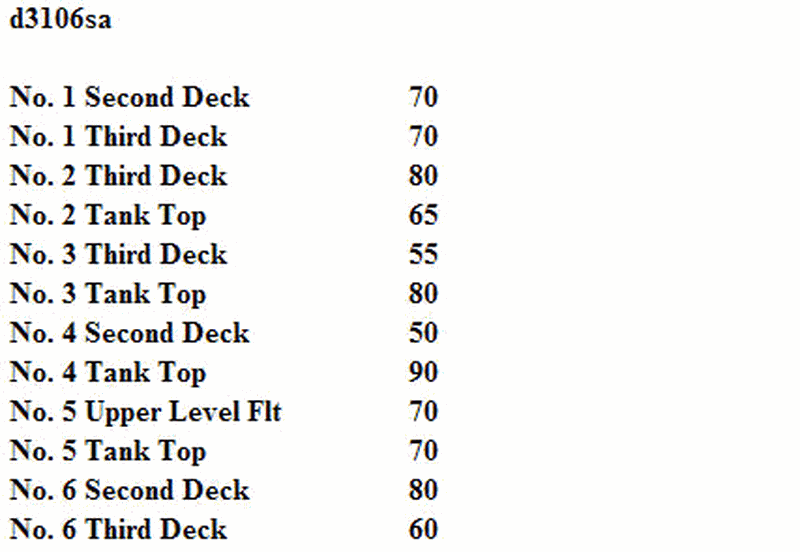 d3106sa

| | |
|---|---|
| No. 1 Second Deck | 70 |
| No. 1 Third Deck | 70 |
| No. 2 Third Deck | 80 |
| No. 2 Tank Top | 65 |
| No. 3 Third Deck | 55 |
| No. 3 Tank Top | 80 |
| No. 4 Second Deck | 50 |
| No. 4 Tank Top | 90 |
| No. 5 Upper Level Flt | 70 |
| No. 5 Tank Top | 70 |
| No. 6 Second Deck | 80 |
| No. 6 Third Deck | 60 |